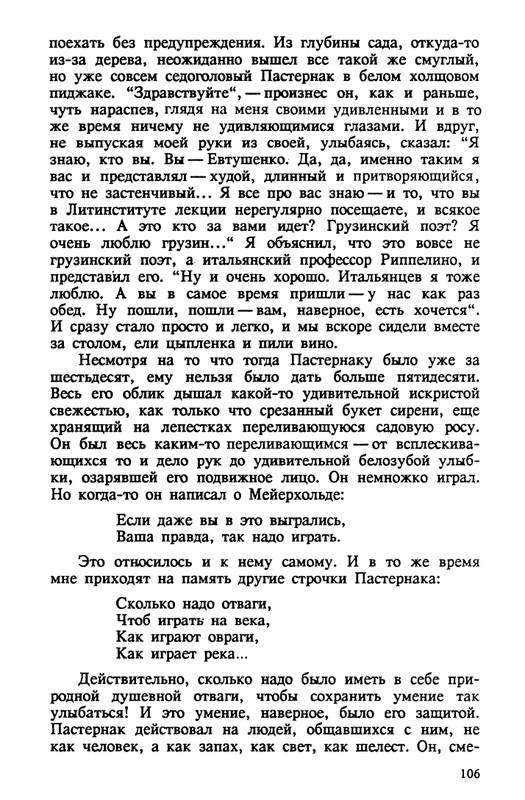 поехать без предупреждения. Из глубины сада, откуда-то из-за дерева, неожиданно вышел все такой же смуглый, но уже совсем седоголовый Пастернак в белом холщовом пиджаке. "Здравствуйте", — произнес он, как и раньше, чуть нараспев, глядя на меня своими удивленными и в то же время ничему не удивляющимися глазами. И вдруг, не выпуская моей руки из своей, улыбаясь, сказал: "Я знаю, кто вы. Вы — Евтушенко. Да, да, именно таким я вас и представлял — худой, длинный и притворяющийся, что не застенчивый... Я все про вас знаю — и то, что вы в Литинституте лекции нерегулярно посещаете, и всякое такое... А это кто за вами идет? Грузинский поэт? Я очень люблю грузин..." Я объяснил, что это вовсе не грузинский поэт, а итальянский профессор Риппелино, и представил его. "Ну и очень хорошо. Итальянцев я тоже люблю. А вы в самое время пришли — у нас как раз обед. Ну пошли, пошли — вам, наверное, есть хочется". И сразу стало просто и легко, и мы вскоре сидели вместе за столом, ели цыпленка и пили вино.

Несмотря на то что тогда Пастернаку было уже за шестьдесят, ему нельзя было дать больше пятидесяти. Весь его облик дышал какой-то удивительной искристой свежестью, как только что срезанный букет сирени, еще хранящий на лепестках переливающуюся садовую росу. Он был весь каким-то переливающимся — от всплескивающихся то и дело рук до удивительной белозубой улыбки, озарявшей его подвижное лицо. Он немножко играл. Но когда-то он написал о Мейерхольде:

Если даже вы в это выгрались,
Ваша правда, так надо играть.

Это относилось и к нему самому. И в то же время мне приходят на память другие строчки Пастернака:

Сколько надо отваги,
Чтоб играть на века,
Как играют овраги,
Как играет река...

Действительно, сколько надо было иметь в себе природной душевной отваги, чтобы сохранить умение так улыбаться! И это умение, наверное, было его защитой. Пастернак действовал на людей, общавшихся с ним, не как человек, а как запах, как свет, как шелест. Он, сме-

106